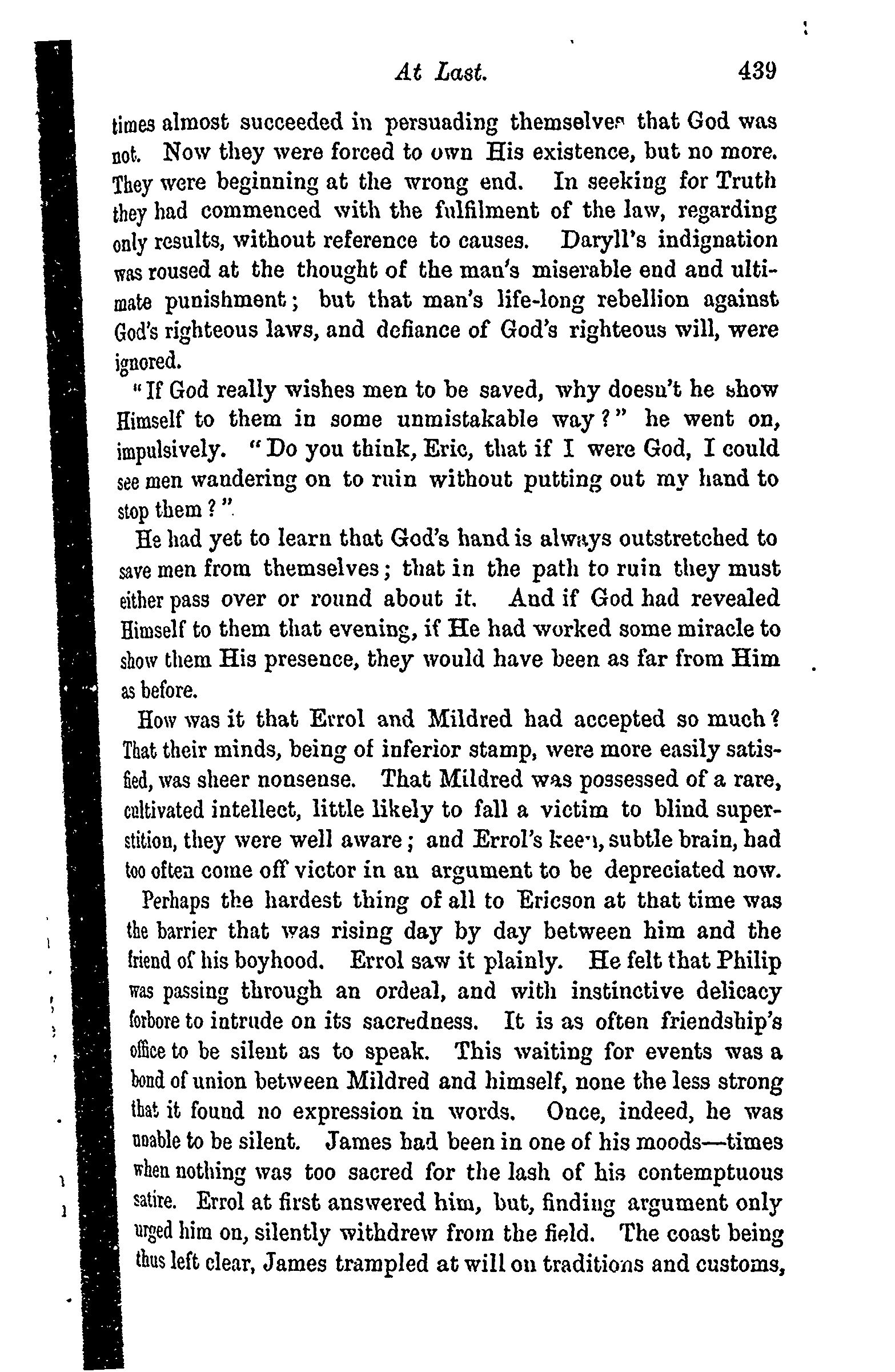 At Last. 439

times almost succeeded in persuading themselves that God was not. Now they were forced to own His existence, but no more. They were beginning at the wrong end. In seeking for Truth they had commenced with the fulfilment of the law, regarding only results, without reference to causes. Daryll's indignation was roused at the thought of the man's miserable end and ultimate punishment; but that man's life-long rebellion against God's righteous laws, and defiance of God's righteous will, were ignored.

"If God really wishes men to be saved, why doesn't he show Himself to them in some unmistakable way?" he went on, impulsively. "Do you think, Eric, that if I were God, I could see men wandering on to ruin without putting out my hand to stop them?"

He had yet to learn that God's hand is always outstretched to save men from themselves; that in the path to ruin they must either pass over or round about it. And if God had revealed Himself to them that evening, if He had worked some miracle to show them His presence, they would have been as far from Him as before.

How was it that Errol and Mildred had accepted so much? That their minds, being of inferior stamp, were more easily satisfied, was sheer nonsense. That Mildred was possessed of a rare, cultivated intellect, little likely to fall a victim to blind superstition, they were well aware; and Errol's keen, subtle brain, had too often come off victor in an argument to be depreciated now.

Perhaps the hardest thing of all to Ericson at that time was the barrier that was rising day by day between him and the friend of his boyhood. Errol saw it plainly. He felt that Philip was passing through an ordeal, and with instinctive delicacy forbore to intrude on its sacredness. It is as often friendship's office to be silent as to speak. This waiting for events was a bond of union between Mildred and himself, none the less strong that it found no expression in words. Once, indeed, he was unable to be silent. James had been in one of his moods—times when nothing was too sacred for the lash of his contemptuous satire. Errol at first answered him, but, finding argument only urged him on, silently withdrew from the field. The coast being thus left clear, James trampled at will on traditions and customs,